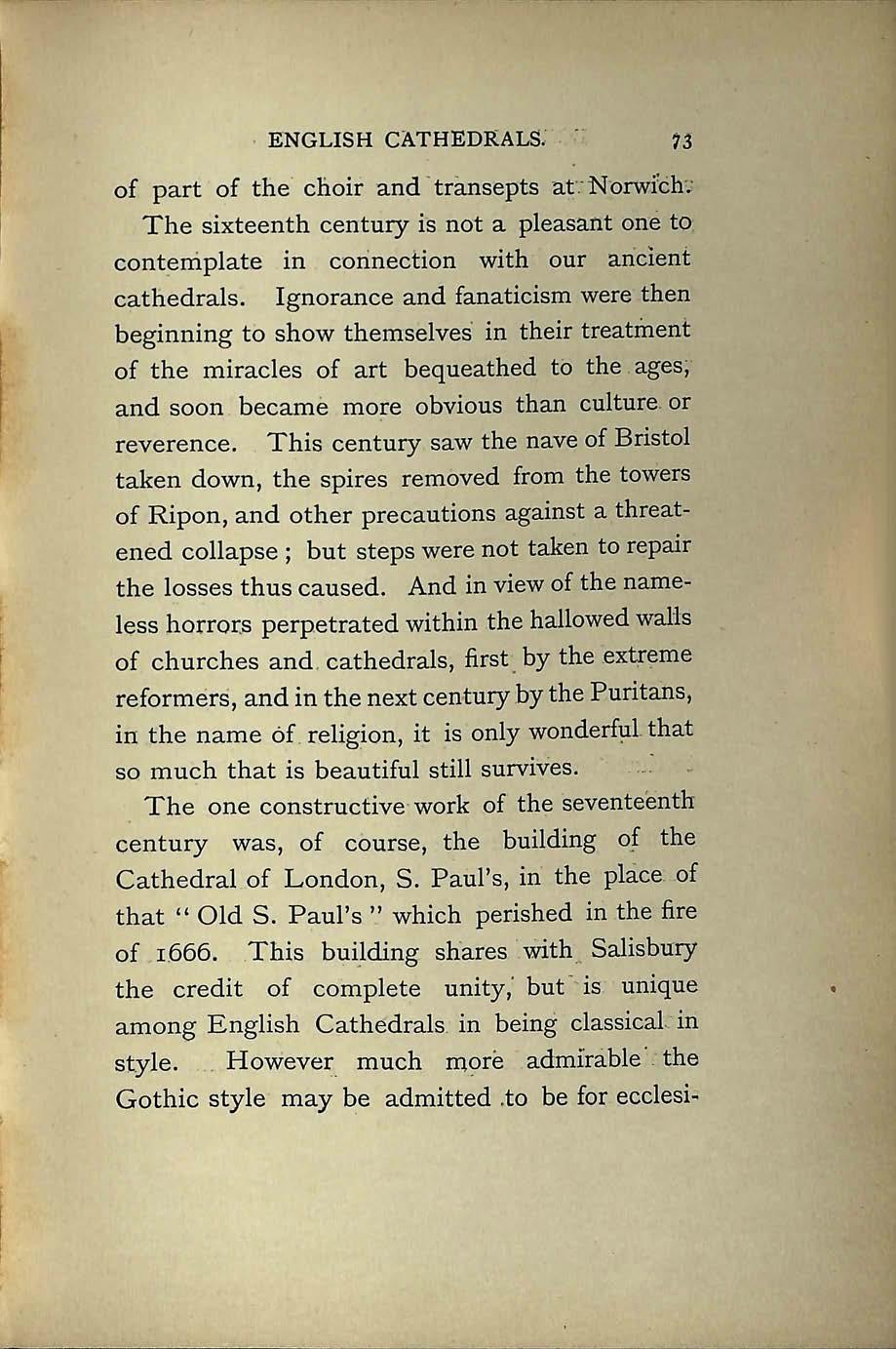 ENGLISH CATHEDRALS. 73

of part of the choir and transepts at Norwich.

The sixteenth century is not a pleasant one to contemplate in connection with our ancient cathedrals. Ignorance and fanaticism were then beginning to show themselves in their treatment of the miracles of art bequeathed to the ages, and soon became more obvious than culture or reverence. This century saw the nave of Bristol taken down, the spires removed from the towers of Ripon, and other precautions against a threatened collapse ; but steps were not taken to repair the losses thus caused. And in view of the nameless horrors perpetrated within the hallowed walls of churches and cathedrals, first by the extreme reformers, and in the next century by the Puritans, in the name of religion, it is only wonderful that so much that is beautiful still survives.

The one constructive work of the seventeenth century was, of course, the building of the Cathedral of London, S. Paul's, in the place of that "Old S. Paul's" which perished in the fire of 1666. This building shares with Salisbury the credit of complete unity, but is unique among English Cathedrals in being classical in style. However much more admirable the Gothic style may be admitted to be for ecclesi-